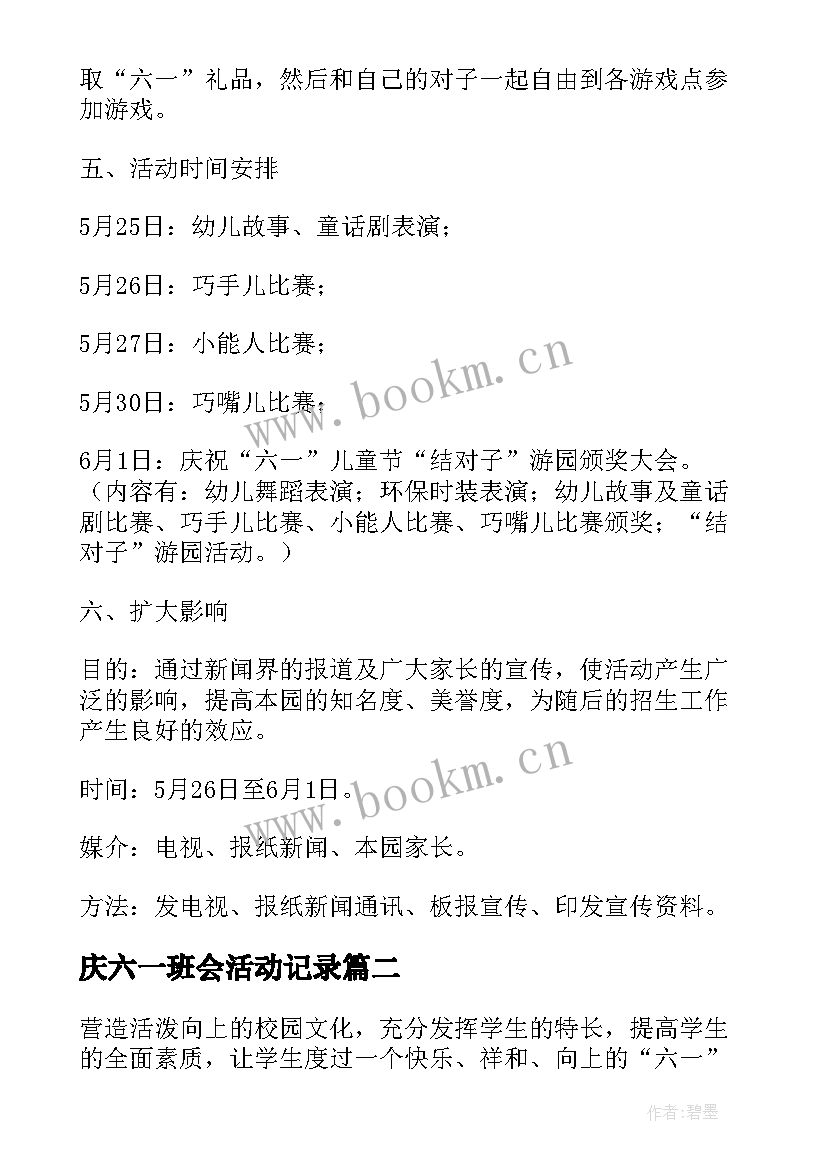 取“六一”礼品，然后和自己的对子一起自由到各游戏点参加游戏。

五、活动时间安排

5月25日：幼儿故事、童话剧表演；

5月26日：巧手儿比赛；

5月27日：小能人比赛；

5月30日：巧嘴儿比赛；

6月1日：庆祝“六一”儿童节“结对子”游园颁奖大会。（内容有：幼儿舞蹈表演；环保时装表演；幼儿故事及童话剧比赛、巧手儿比赛、小能人比赛、巧嘴儿比赛颁奖；“结对子”游园活动。）

六、扩大影响

目的：通过新闻界的报道及广大家长的宣传，使活动产生广泛的影响，提高本园的知名度、美誉度，为随后的招生工作产生良好的效应。

时间：5月26日至6月1日。

媒介：电视、报纸新闻、本园家长。

方法：发电视、报纸新闻通讯、板报宣传、印发宣传资料。

庆六一班会活动记录篇二

营造活泼向上的校园文化，充分发挥学生的特长，提高学生的全面素质，让学生度过一个快乐、祥和、向上的“六一”

www.bookm.cn

www.bookm.cn

作者:碧墨